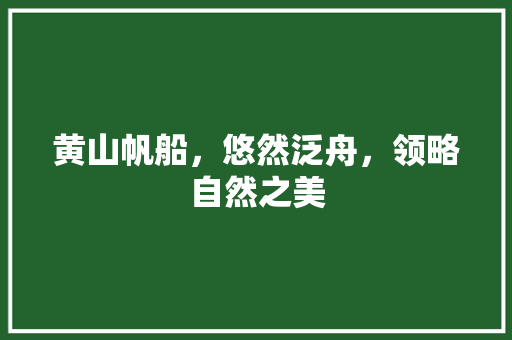 黄山帆船，悠然泛舟，领略自然之美